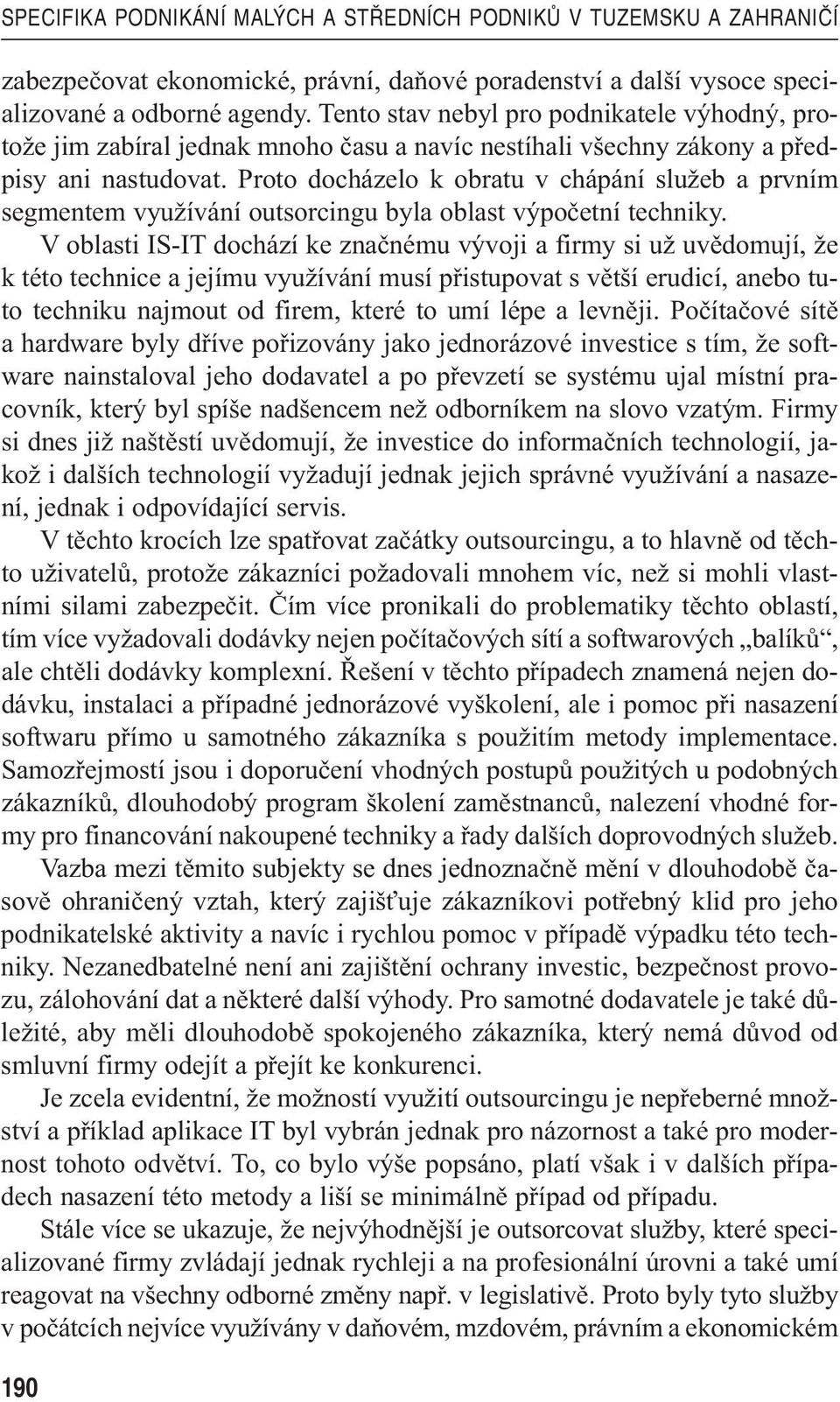 SPECIFIKA PODNIKÁNÍ MALÝCH A STŘEDNÍCH PODNIKŮ V TUZEMSKU A ZAHRANIČÍ

zabezpečovat ekonomické, právní, daňové poradenství a další vysoce specializované a odborné agendy. Tento stav nebyl pro podnikatele výhodný, protože jim zabíral jednak mnoho času a navíc nestíhali všechny zákony a předpisy ani nastudovat. Proto docházelo k obratu v chápání služeb a prvním segmentem využívání outsorcingu byla oblast výpočetní techniky.

V oblasti IS-IT dochází ke značnému vývoji a firmy si už uvědomují, že k této technice a jejímu využívání musí přistupovat s větší erudicí, anebo tuto techniku najmout od firem, které to umí lépe a levněji. Počítačové sítě a hardware byly dříve pořizovány jako jednorázové investice s tím, že software nainstaloval jeho dodavatel a po převzetí se systému ujal místní pracovník, který byl spíše nadšencem než odborníkem na slovo vzatým. Firmy si dnes již naštěstí uvědomují, že investice do informačních technologií, jakož i dalších technologií vyžadují jednak jejich správné využívání a nasazení, jednak i odpovídající servis.

V těchto krocích lze spatřovat začátky outsourcingu, a to hlavně od těchto uživatelů, protože zákazníci požadovali mnohem víc, než si mohli vlastními silami zabezpečit. Čím více pronikali do problematiky těchto oblastí, tím více vyžadovali dodávky nejen počítačových sítí a softwarových „balíků“, ale chtěli dodávky komplexní. Řešení v těchto případech znamená nejen dodávku, instalaci a případné jednorázové vyškolení, ale i pomoc při nasazení softwaru přímo u samotného zákazníka s použitím metody implementace. Samozřejmostí jsou i doporučení vhodných postupů použitých u podobných zákazníků, dlouhodobý program školení zaměstnanců, nalezení vhodné formy pro financování nakoupené techniky a řady dalších doprovodných služeb.

Vazba mezi těmito subjekty se dnes jednoznačně mění v dlouhodobě časově ohraničený vztah, který zajišťuje zákazníkovi potřebný klid pro jeho podnikatelské aktivity a navíc i rychlou pomoc v případě výpadku této techniky. Nezanedbatelné není ani zajištění ochrany investic, bezpečnost provozu, zálohování dat a některé další výhody. Pro samotné dodavatele je také důležité, aby měli dlouhodobě spokojeného zákazníka, který nemá důvod od smluvní firmy odejít a přejít ke konkurenci.

Je zcela evidentní, že možností využití outsourcingu je nepřeberné množství a příklad aplikace IT byl vybrán jednak pro názornost a také pro modernost tohoto odvětví. To, co bylo výše popsáno, platí však i v dalších případech nasazení této metody a liší se minimálně případ od případu.

Stále více se ukazuje, že nejvýhodnější je outsorcovat služby, které specializované firmy zvládají jednak rychleji a na profesionální úrovni a také umí reagovat na všechny odborné změny např. v legislativě. Proto byly tyto služby v počátcích nejvíce využívány v daňovém, mzdovém, právním a ekonomickém

190